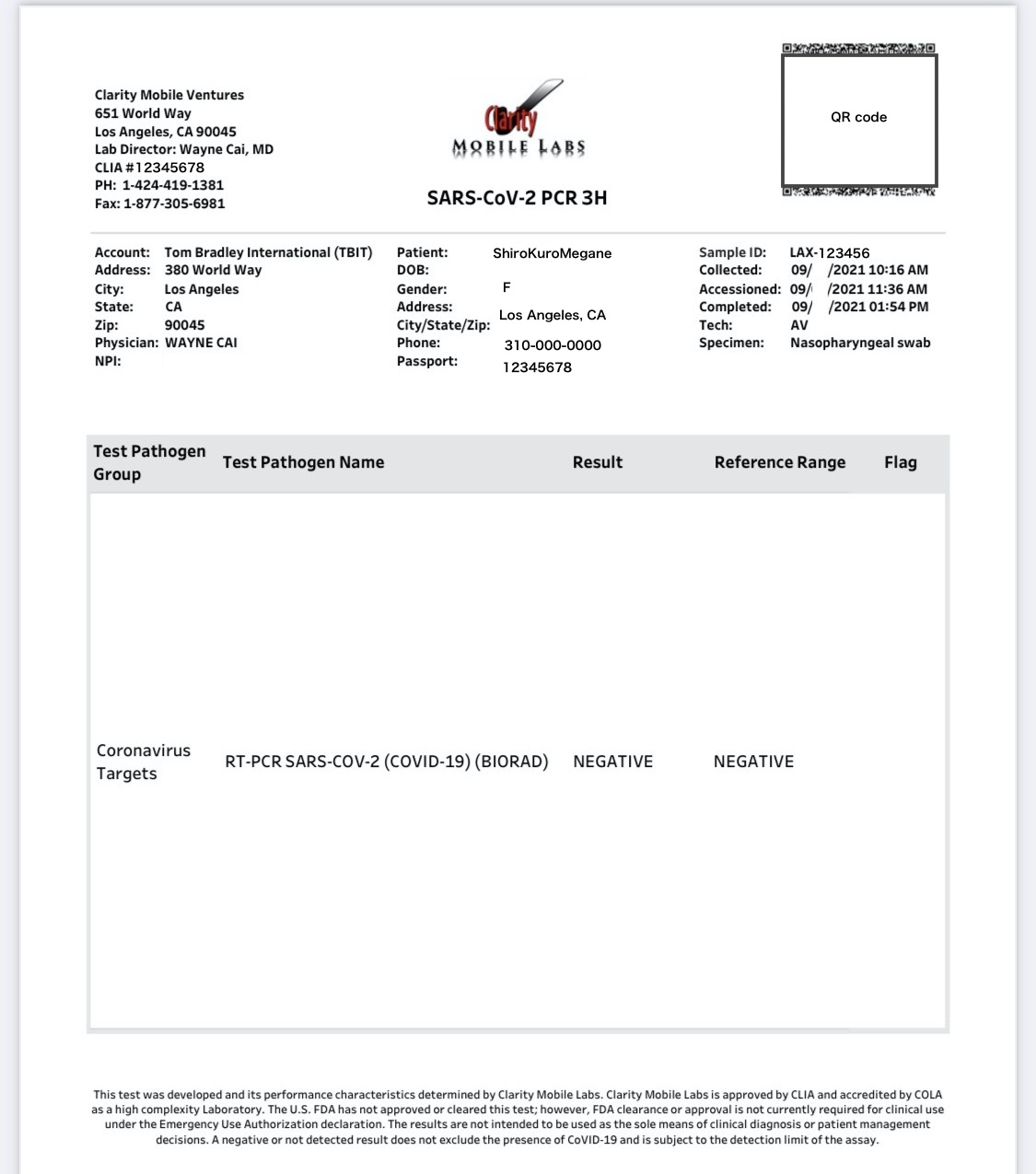 Clarity Mobile Ventures
651 World Way
Los Angeles, CA 90045
Lab Director: Wayne Cai, MD
CLIA #12345678
PH: 1-424-419-1381
Fax: 1-877-305-6981

Clarity
MOBILE LABS

SARS-CoV-2 PCR 3H

QR code

Account: Tom Bradley International (TBIT)
Address: 380 World Way
City: Los Angeles
State: CA
Zip: 90045
Physician: WAYNE CAI
NPI:

Patient: ShiroKuroMegane
DOB:
Gender: F
Address:
City/State/Zip: Los Angeles, CA
Phone: 310-000-0000
Passport: 12345678

Sample ID: LAX-123456
Collected: 09/ /2021 10:16 AM
Accessioned: 09/ /2021 11:36 AM
Completed: 09/ /2021 01:54 PM
Tech: AV
Specimen: Nasopharyngeal swab

| Test Pathogen Group | Test Pathogen Name | Result | Reference Range | Flag |
|---|---|---|---|---|
| Coronavirus Targets | RT-PCR SARS-COV-2 (COVID-19) (BIORAD) | NEGATIVE | NEGATIVE | |

This test was developed and its performance characteristics determined by Clarity Mobile Labs. Clarity Mobile Labs is approved by CLIA and accredited by COLA as a high complexity Laboratory. The U.S. FDA has not approved or cleared this test; however, FDA clearance or approval is not currently required for clinical use under the Emergency Use Authorization declaration. The results are not intended to be used as the sole means of clinical diagnosis or patient management decisions. A negative or not detected result does not exclude the presence of CoVID-19 and is subject to the detection limit of the assay.